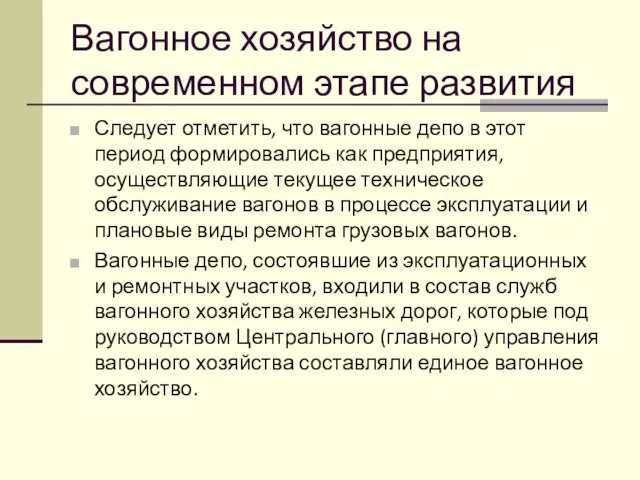 Вагонное хозяйство на современном этапе развития

Следует отметить, что вагонные депо в этот период формировались как предприятия, осуществляющие текущее техническое обслуживание вагонов в процессе эксплуатации и плановые виды ремонта грузовых вагонов.

Вагонные депо, состоявшие из эксплуатационных и ремонтных участков, входили в состав служб вагонного хозяйства железных дорог, которые под руководством Центрального (главного) управления вагонного хозяйства составляли единое вагонное хозяйство.